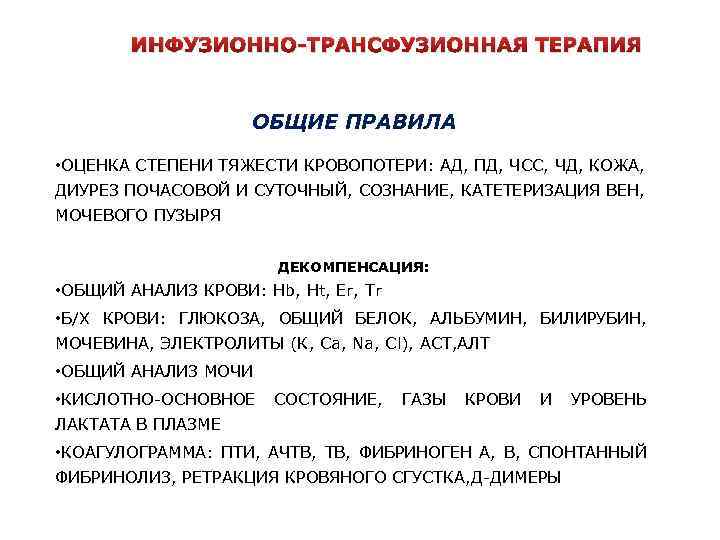 ИНФУЗИОННО-ТРАНСФУЗИОННАЯ ТЕРАПИЯ

ОБЩИЕ ПРАВИЛА

•ОЦЕНКА СТЕПЕНИ ТЯЖЕСТИ КРОВОПОТЕРИ: АД, ПД, ЧСС, ЧД, КОЖА, ДИУРЕЗ ПОЧАСОВОЙ И СУТОЧНЫЙ, СОЗНАНИЕ, КАТЕТЕРИЗАЦИЯ ВЕН, МОЧЕВОГО ПУЗЫРЯ

ДЕКОМПЕНСАЦИЯ:

•ОБЩИЙ АНАЛИЗ КРОВИ: Hb, Ht, Er, Tr

•Б/Х КРОВИ: ГЛЮКОЗА, ОБЩИЙ БЕЛОК, АЛЬБУМИН, БИЛИРУБИН, МОЧЕВИНА, ЭЛЕКТРОЛИТЫ (К, Ca, Na, Cl), АСТ,АЛТ

•ОБЩИЙ АНАЛИЗ МОЧИ

•КИСЛОТНО-ОСНОВНОЕ СОСТОЯНИЕ, ГАЗЫ КРОВИ И УРОВЕНЬ ЛАКТАТА В ПЛАЗМЕ

•КОАГУЛОГРАММА: ПТИ, АЧТВ, ТВ, ФИБРИНОГЕН А, В, СПОНТАННЫЙ ФИБРИНОЛИЗ, РЕТРАКЦИЯ КРОВЯНОГО СГУСТКА,Д-ДИМЕРЫ